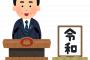 令和